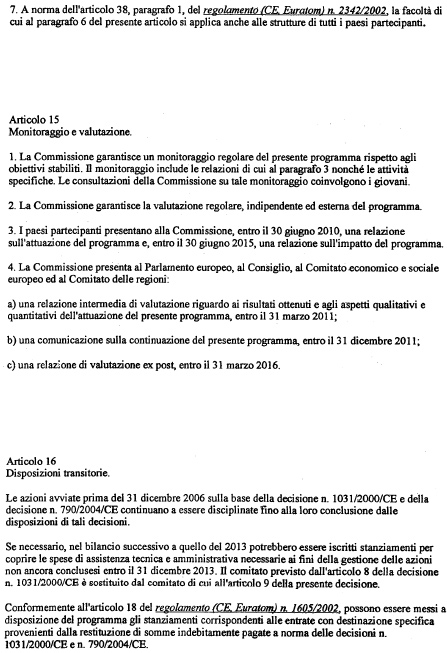 7. A norma dell'articolo 38, paragrafo 1, del regolamento (CE, Euratom) n. 2342/2002, la facoltà di cui al paragrafo 6 del presente articolo si applica anche alle strutture di tutti i paesi partecipanti.

Articolo 15
Monitoraggio e valutazione.

1. La Commissione garantisce un monitoraggio regolare del presente programma rispetto agli obiettivi stabiliti. Il monitoraggio include le relazioni di cui al paragrafo 3 nonché le attività specifiche. Le consultazioni della Commissione su tale monitoraggio coinvolgono i giovani.

2. La Commissione garantisce la valutazione regolare, indipendente ed esterna del programma.

3. I paesi partecipanti presentano alla Commissione, entro il 30 giugno 2010, una relazione sull'attuazione del programma e, entro il 30 giugno 2015, una relazione sull'impatto del programma.

4. La Commissione presenta al Parlamento europeo, al Consiglio, al Comitato economico e sociale europeo ed al Comitato delle regioni:

a) una relazione intermedia di valutazione riguardo ai risultati ottenuti e agli aspetti qualitativi e quantitativi dell'attuazione del presente programma, entro il 31 marzo 2011;

b) una comunicazione sulla continuazione del presente programma, entro il 31 dicembre 2011;

c) una relazione di valutazione ex post, entro il 31 marzo 2016.

Articolo 16
Disposizioni transitorie.

Le azioni avviate prima del 31 dicembre 2006 sulla base della decisione n. 1031/2000/CE e della decisione n. 790/2004/CE continuano a essere disciplinate fino alla loro conclusione dalle disposizioni di tali decisioni.

Se necessario, nel bilancio successivo a quello del 2013 potrebbero essere iscritti stanziamenti per coprire le spese di assistenza tecnica e amministrativa necessarie ai fini della gestione delle azioni non ancora conclusesi entro il 31 dicembre 2013. Il comitato previsto dall'articolo 8 della decisione n. 1031/2000/CE è sostituito dal comitato di cui all'articolo 9 della presente decisione.

Conformemente all'articolo 18 del regolamento (CE, Euratom) n. 1605/2002, possono essere messi a disposizione del programma gli stanziamenti corrispondenti alle entrate con destinazione specifica provenienti dalla restituzione di somme indebitamente pagate a norma delle decisioni n. 1031/2000/CE e n. 790/2004/CE.